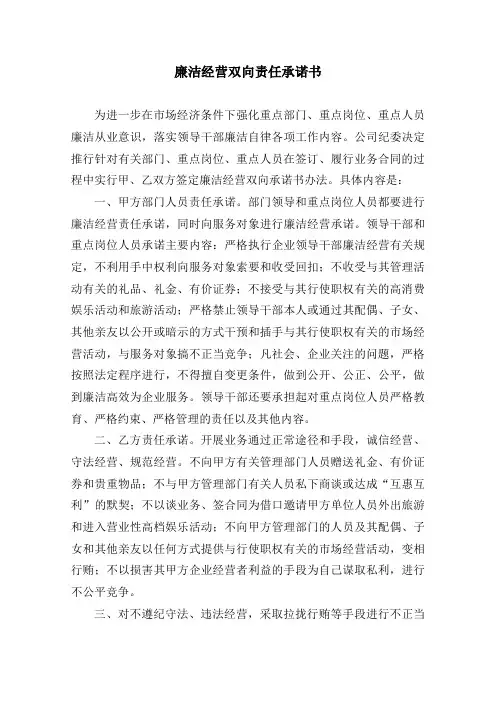 廉洁经营双向责任承诺书

为进一步在市场经济条件下强化重点部门、重点岗位、重点人员廉洁从业意识，落实领导干部廉洁自律各项工作内容。公司纪委决定推行针对有关部门、重点岗位、重点人员在签订、履行业务合同的过程中实行甲、乙双方签定廉洁经营双向承诺书办法。具体内容是：

一、甲方部门人员责任承诺。部门领导和重点岗位人员都要进行廉洁经营责任承诺，同时向服务对象进行廉洁经营承诺。领导干部和重点岗位人员承诺主要内容：严格执行企业领导干部廉洁经营有关规定，不利用手中权利向服务对象索要和收受回扣；不收受与其管理活动有关的礼品、礼金、有价证券；不接受与其行使职权有关的高消费娱乐活动和旅游活动；严格禁止领导干部本人或通过其配偶、子女、其他亲友以公开或暗示的方式干预和插手与其行使职权有关的市场经营活动，与服务对象搞不正当竞争；凡社会、企业关注的问题，严格按照法定程序进行，不得擅自变更条件，做到公开、公正、公平，做到廉洁高效为企业服务。领导干部还要承担起对重点岗位人员严格教育、严格约束、严格管理的责任以及其他内容。

二、乙方责任承诺。开展业务通过正常途径和手段，诚信经营、守法经营、规范经营。不向甲方有关管理部门人员赠送礼金、有价证券和贵重物品；不与甲方管理部门有关人员私下商谈或达成“互惠互利”的默契；不以谈业务、签合同为借口邀请甲方单位人员外出旅游和进入营业性高档娱乐活动；不向甲方管理部门的人员及其配偶、子女和其他亲友以任何方式提供与行使职权有关的市场经营活动，变相行贿；不以损害其甲方企业经营者利益的手段为自己谋取私利，进行不公平竞争。

三、对不遵纪守法、违法经营，采取拉拢行贿等手段进行不正当